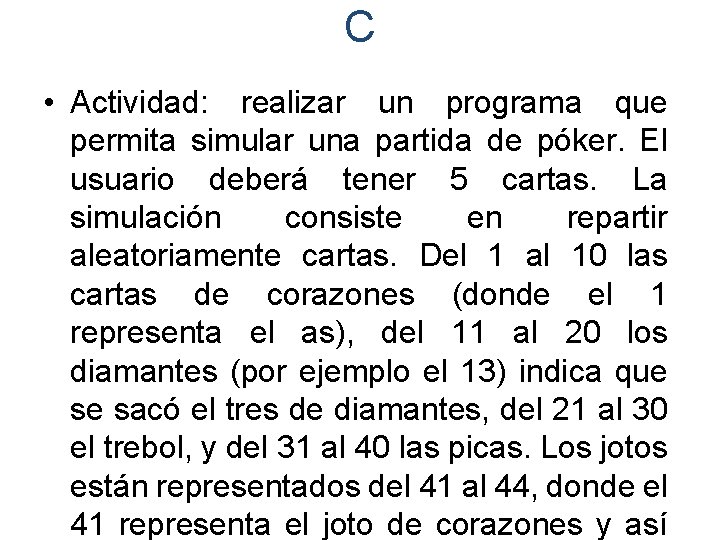 C

• Actividad: realizar un programa que permita simular una partida de póker. El usuario deberá tener 5 cartas. La simulación consiste en repartir aleatoriamente cartas. Del 1 al 10 las cartas de corazones (donde el 1 representa el as), del 11 al 20 los diamantes (por ejemplo el 13) indica que se sacó el tres de diamantes, del 21 al 30 el trebol, y del 31 al 40 las picas. Los jotos están representados del 41 al 44, donde el 41 representa el joto de corazones y así